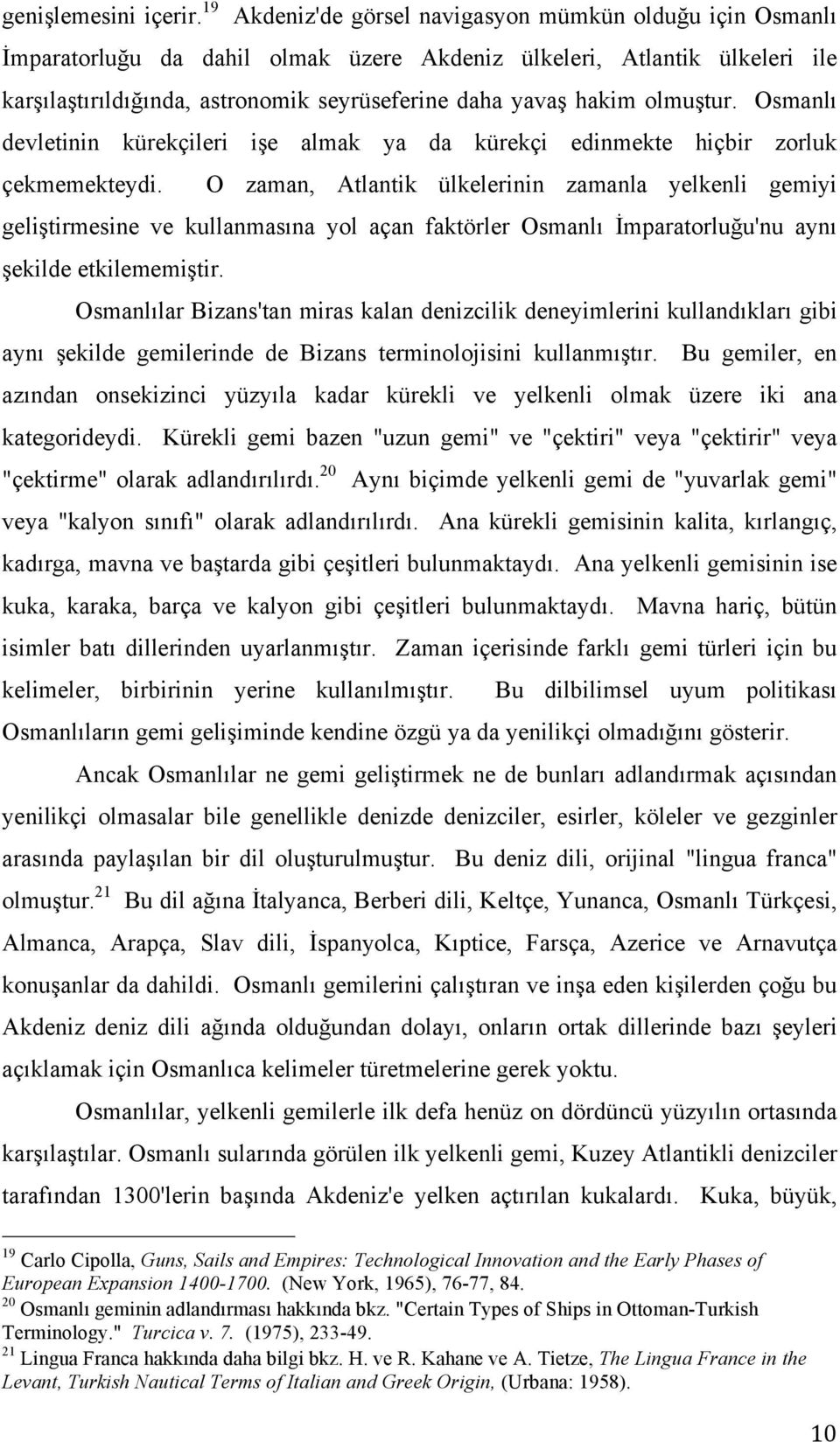 genişlemesini içerir.$^{19}$ Akdeniz'de görsel navigasyon mümkün olduğu için Osmanlı İmparatorluğu da dahil olmak üzere Akdeniz ülkeleri, Atlantik ülkeleri ile karşılaştırıldığında, astronomik seyrüseferine daha yavaş hakim olmuştur. Osmanlı devletinin kürekçileri işe almak ya da kürekçi edinmekte hiçbir zorluk çekmemekteydi. O zaman, Atlantik ülkelerinin zamanla yelkenli gemiyi geliştirmesine ve kullanmasına yol açan faktörler Osmanlı İmparatorluğu'nu aynı şekilde etkilememiştir.

Osmanlılar Bizans'tan miras kalan denizcilik deneyimlerini kullandıkları gibi aynı şekilde gemilerinde de Bizans terminolojisini kullanmıştır. Bu gemiler, en azından onsekizinci yüzyıla kadar kürekli ve yelkenli olmak üzere iki ana kategorideydi. Kürekli gemi bazen "uzun gemi" ve "çektiri" veya "çektirir" veya "çektirme" olarak adlandırılırdı.$^{20}$ Aynı biçimde yelkenli gemi de "yuvarlak gemi" veya "kalyon sınıfı" olarak adlandırılırdı. Ana kürekli gemisinin kalita, kırlangıç, kadırga, mavna ve baştarda gibi çeşitleri bulunmaktaydı. Ana yelkenli gemisinin ise kuka, karaka, barça ve kalyon gibi çeşitleri bulunmaktaydı. Mavna hariç, bütün isimler batı dillerinden uyarlanmıştır. Zaman içerisinde farklı gemi türleri için bu kelimeler, birbirinin yerine kullanılmıştır. Bu dilbilimsel uyum politikası Osmanlıların gemi gelişiminde kendine özgü ya da yenilikçi olmadığını gösterir.

Ancak Osmanlılar ne gemi geliştirmek ne de bunları adlandırmak açısından yenilikçi olmasalar bile genellikle denizde denizciler, esirler, köleler ve gezginler arasında paylaşılan bir dil oluşturulmuştur. Bu deniz dili, orijinal "lingua franca" olmuştur.$^{21}$ Bu dil ağına İtalyanca, Berberi dili, Keltçe, Yunanca, Osmanlı Türkçesi, Almanca, Arapça, Slav dili, İspanyolca, Kıptice, Farsça, Azerice ve Arnavutça konuşanlar da dahildi. Osmanlı gemilerini çalıştıran ve inşa eden kişilerden çoğu bu Akdeniz deniz dili ağında olduğundan dolayı, onların ortak dillerinde bazı şeyleri açıklamak için Osmanlıca kelimeler türetmelerine gerek yoktu.

Osmanlılar, yelkenli gemilerle ilk defa henüz on dördüncü yüzyılın ortasında karşılaştılar. Osmanlı sularında görülen ilk yelkenli gemi, Kuzey Atlantikli denizciler tarafından 1300'lerin başında Akdeniz'e yelken açtırılan kukalardı. Kuka, büyük,

$^{19}$ Carlo Cipolla, Guns, Sails and Empires: Technological Innovation and the Early Phases of European Expansion 1400-1700. (New York, 1965), 76-77, 84.
$^{20}$ Osmanlı geminin adlandırması hakkında bkz. "Certain Types of Ships in Ottoman-Turkish Terminology." Turcica v. 7. (1975), 233-49.
$^{21}$ Lingua Franca hakkında daha bilgi bkz. H. ve R. Kahane ve A. Tietze, The Lingua France in the Levant, Turkish Nautical Terms of Italian and Greek Origin, (Urbana: 1958).

10